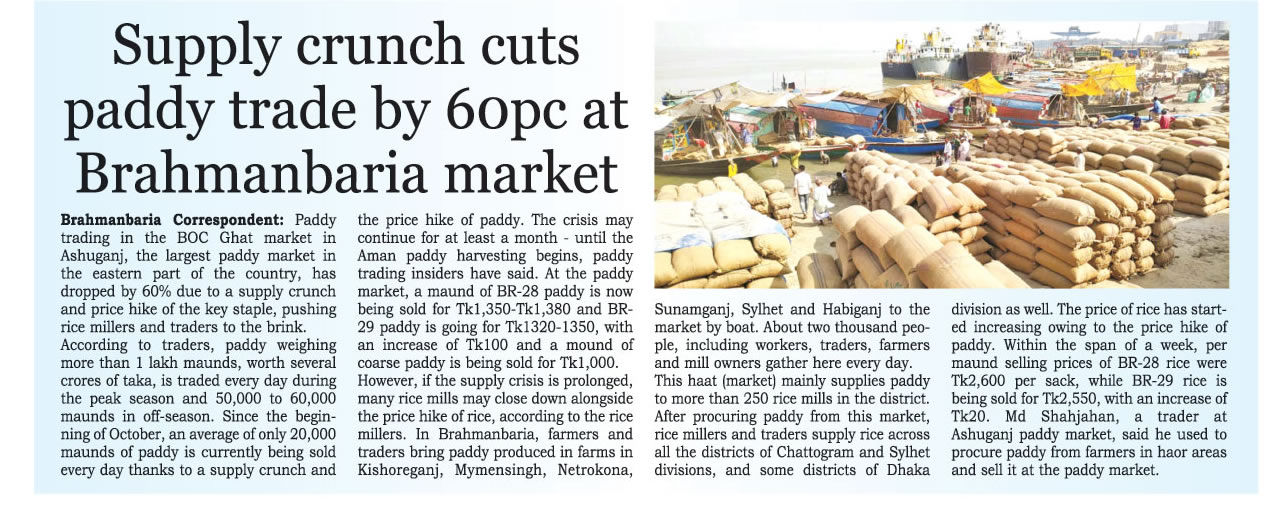 Supply crunch cuts paddy trade by 60pc at Brahmanbaria market

Brahmanbaria Correspondent: Paddy trading in the BOC Ghat market in Ashuganj, the largest paddy market in the eastern part of the country, has dropped by 60% due to a supply crunch and price hike of the key staple, pushing rice millers and traders to the brink.

According to traders, paddy weighing more than 1 lakh maunds, worth several crores of taka, is traded every day during the peak season and 50,000 to 60,000 maunds in off-season. Since the beginning of October, an average of only 20,000 maunds of paddy is currently being sold every day thanks to a supply crunch and the price hike of paddy. The crisis may continue for at least a month - until the Aman paddy harvesting begins, paddy trading insiders have said. At the paddy market, a maund of BR-28 paddy is now being sold for Tk1,350-Tk1,380 and BR-29 paddy is going for Tk1320-1350, with an increase of Tk100 and a mound of coarse paddy is being sold for Tk1,000.

However, if the supply crisis is prolonged, many rice mills may close down alongside the price hike of rice, according to the rice millers. In Brahmanbaria, farmers and traders bring paddy produced in farms in Kishoreganj, Mymensingh, Netrokona, Sunamganj, Sylhet and Habiganj to the market by boat. About two thousand people, including workers, traders, farmers and mill owners gather here every day.

This haat (market) mainly supplies paddy to more than 250 rice mills in the district. After procuring paddy from this market, rice millers and traders supply rice across all the districts of Chattogram and Sylhet divisions, and some districts of Dhaka division as well. The price of rice has started increasing owing to the price hike of paddy. Within the span of a week, per maund selling prices of BR-28 rice were Tk2,600 per sack, while BR-29 rice is being sold for Tk2,550, with an increase of Tk20. Md Shahjahan, a trader at Ashuganj paddy market, said he used to procure paddy from farmers in haor areas and sell it at the paddy market.